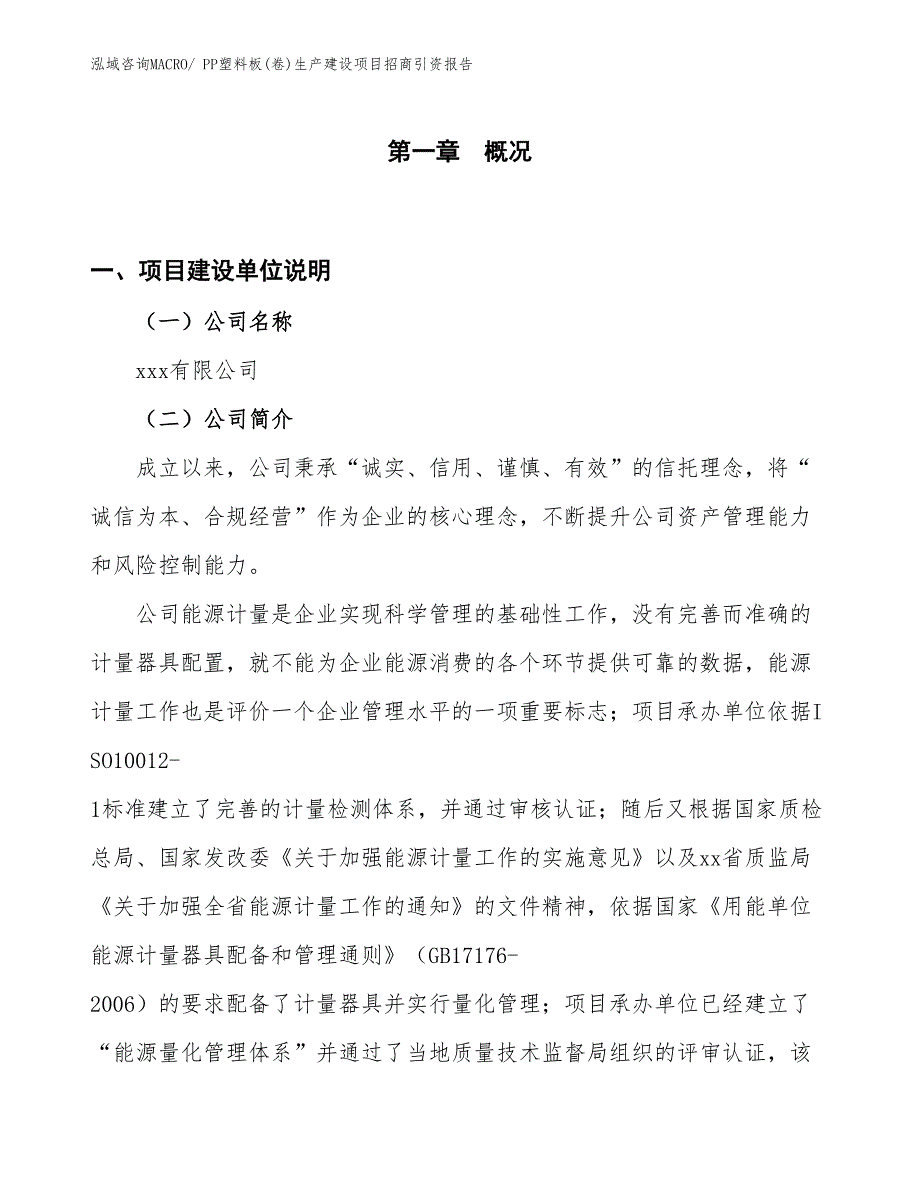 泓域咨询MACRO/ PP塑料板(卷)生产建设项目招商引资报告

第一章　概况

一、项目建设单位说明

（一）公司名称

xxx有限公司

（二）公司简介

成立以来，公司秉承“诚实、信用、谨慎、有效”的信托理念，将“诚信为本、合规经营”作为企业的核心理念，不断提升公司资产管理能力和风险控制能力。

公司能源计量是企业实现科学管理的基础性工作，没有完善而准确的计量器具配置，就不能为企业能源消费的各个环节提供可靠的数据，能源计量工作也是评价一个企业管理水平的一项重要标志；项目承办单位依据ISO10012-1标准建立了完善的计量检测体系，并通过审核认证；随后又根据国家质检总局、国家发改委《关于加强能源计量工作的实施意见》以及xx省质监局《关于加强全省能源计量工作的通知》的文件精神，依据国家《用能单位能源计量器具配备和管理通则》（GB17176-2006）的要求配备了计量器具并实行量化管理；项目承办单位已经建立了“能源量化管理体系”并通过了当地质量技术监督局组织的评审认证，该